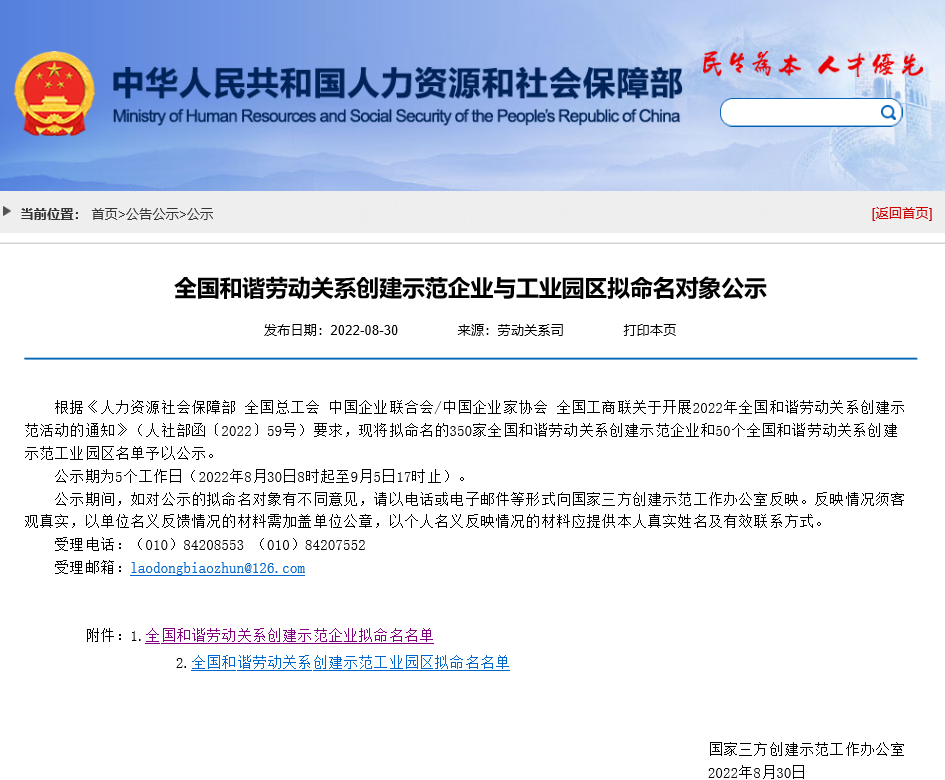 中华人民共和国人力资源和社会保障部
Ministry of Human Resources and Social Security of the People's Republic of China

民生为本 人才优先

当前位置： 首页>公告公示>公示

[返回首页]

全国和谐劳动关系创建示范企业与工业园区拟命名对象公示

发布日期：2022-08-30　　来源：劳动关系司　　打印本页

根据《人力资源社会保障部 全国总工会 中国企业联合会/中国企业家协会 全国工商联关于开展2022年全国和谐劳动关系创建示范活动的通知》（人社部函〔2022〕59号）要求，现将拟命名的350家全国和谐劳动关系创建示范企业和50个全国和谐劳动关系创建示范工业园区名单予以公示。

公示期为5个工作日（2022年8月30日8时起至9月5日17时止）。

公示期间，如对公示的拟命名对象有不同意见，请以电话或电子邮件等形式向国家三方创建示范工作办公室反映。反映情况须客观真实，以单位名义反馈情况的材料需加盖单位公章，以个人名义反映情况的材料应提供本人真实姓名及有效联系方式。

受理电话：（010）84208553 （010）84207552

受理邮箱：laodongbiaozhun@126.com

附件：1.全国和谐劳动关系创建示范企业拟命名名单

2.全国和谐劳动关系创建示范工业园区拟命名名单

国家三方创建示范工作办公室
2022年8月30日